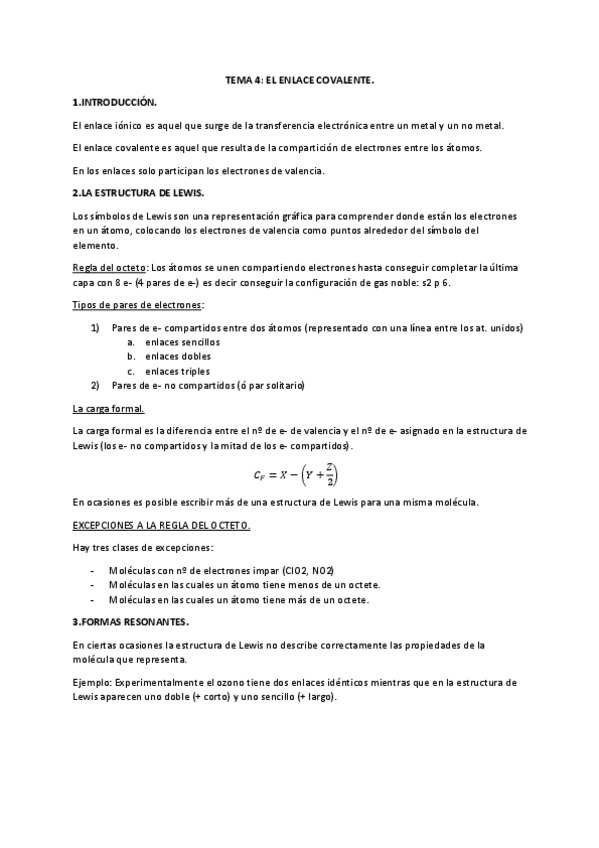 TEMA 4: EL ENLACE COVALENTE.

1.INTRODUCCIÓN.

El enlace iónico es aquel que surge de la transferencia electrónica entre un metal y un no metal.

El enlace covalente es aquel que resulta de la compartición de electrones entre los átomos.

En los enlaces solo participan los electrones de valencia.

2.LA ESTRUCTURA DE LEWIS.

Los símbolos de Lewis son una representación gráfica para comprender donde están los electrones en un átomo, colocando los electrones de valencia como puntos alrededor del símbolo del elemento.

Regla del octeto: Los átomos se unen compartiendo electrones hasta conseguir completar la última capa con 8 e- (4 pares de e-) es decir conseguir la configuración de gas noble: s2 p 6.

Tipos de pares de electrones:

1) Pares de e- compartidos entre dos átomos (representado con una línea entre los at. unidos)
a. enlaces sencillos
b. enlaces dobles
c. enlaces triples
2) Pares de e- no compartidos (ó par solitario)

La carga formal.

La carga formal es la diferencia entre el nº de e- de valencia y el nº de e- asignado en la estructura de Lewis (los e- no compartidos y la mitad de los e- compartidos).

$C_F = X - \left(Y + \frac{Z}{2}\right)$

En ocasiones es posible escribir más de una estructura de Lewis para una misma molécula.

EXCEPCIONES A LA REGLA DEL OCTETO.

Hay tres clases de excepciones:

- Moléculas con nº de electrones impar (ClO2, NO2)
- Moléculas en las cuales un átomo tiene menos de un octete.
- Moléculas en las cuales un átomo tiene más de un octete.

3.FORMAS RESONANTES.

En ciertas ocasiones la estructura de Lewis no describe correctamente las propiedades de la molécula que representa.

Ejemplo: Experimentalmente el ozono tiene dos enlaces idénticos mientras que en la estructura de Lewis aparecen uno doble (+ corto) y uno sencillo (+ largo).